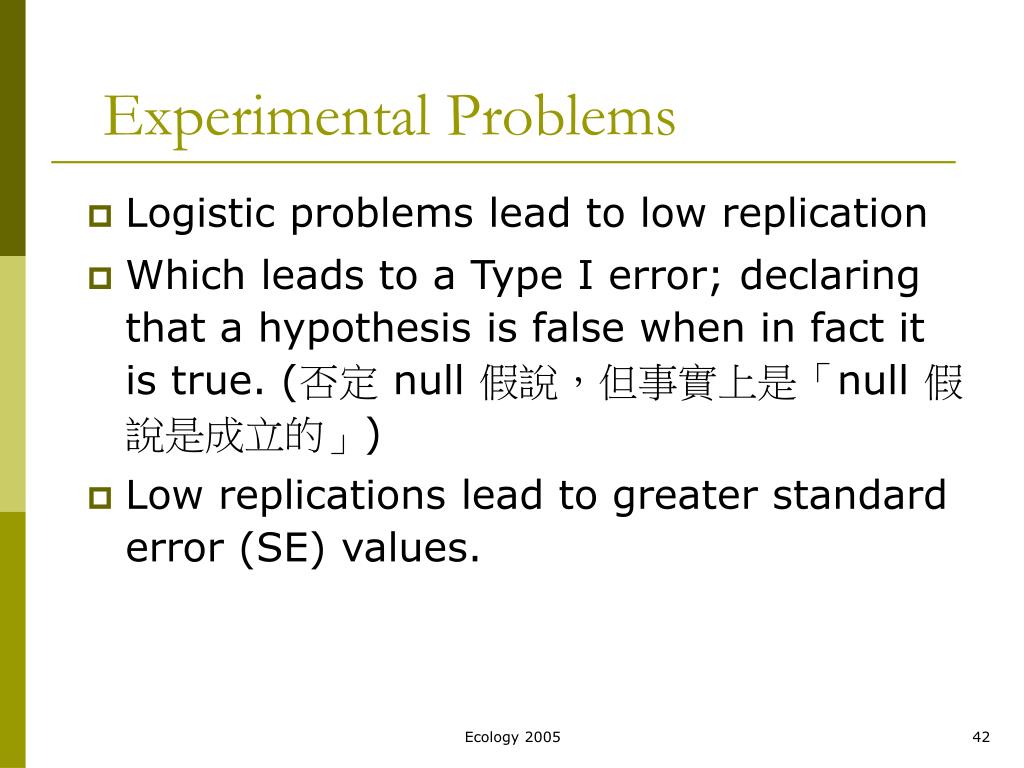 Experimental Problems

Logistic problems lead to low replication

Which leads to a Type I error; declaring that a hypothesis is false when in fact it is true. (否定 null 假說，但事實上是「null 假說是成立的」)

Low replications lead to greater standard error (SE) values.

Ecology 2005

42